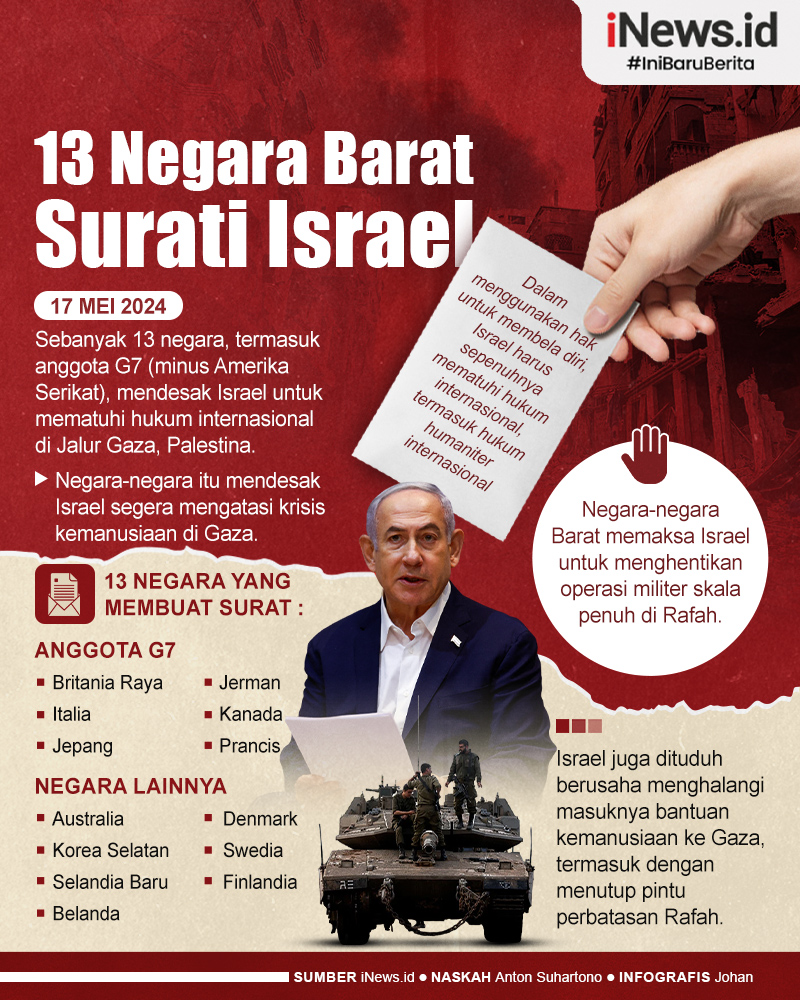 iNews.id
#IniBaruBerita

13 Negara Barat Surati Israel

17 MEI 2024

Sebanyak 13 negara, termasuk anggota G7 (minus Amerika Serikat), mendesak Israel untuk mematuhi hukum internasional di Jalur Gaza, Palestina.

Negara-negara itu mendesak Israel segera mengatasi krisis kemanusiaan di Gaza.

Dalam menggunakan hak untuk membela diri, Israel harus sepenuhnya mematuhi hukum internasional, termasuk hukum humaniter internasional

Negara-negara Barat memaksa Israel untuk menghentikan operasi militer skala penuh di Rafah.

13 NEGARA YANG MEMBUAT SURAT :

ANGGOTA G7
Britania Raya
Italia
Jepang
Jerman
Kanada
Prancis

NEGARA LAINNYA
Australia
Korea Selatan
Selandia Baru
Belanda
Denmark
Swedia
Finlandia

Israel juga dituduh berusaha menghalangi masuknya bantuan kemanusiaan ke Gaza, termasuk dengan menutup pintu perbatasan Rafah.

SUMBER iNews.id ● NASKAH Anton Suhartono ● INFOGRAFIS Johan